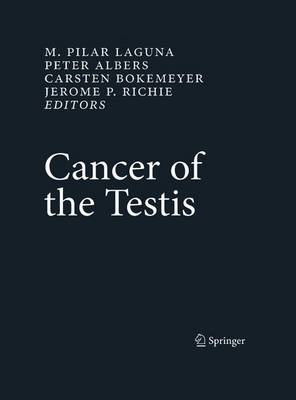 M. PILAR LAGUNA
PETER ALBERS
CARSTEN BOKEMEYER
JEROME P. RICHIE
EDITORS

Cancer of the Testis

Springer